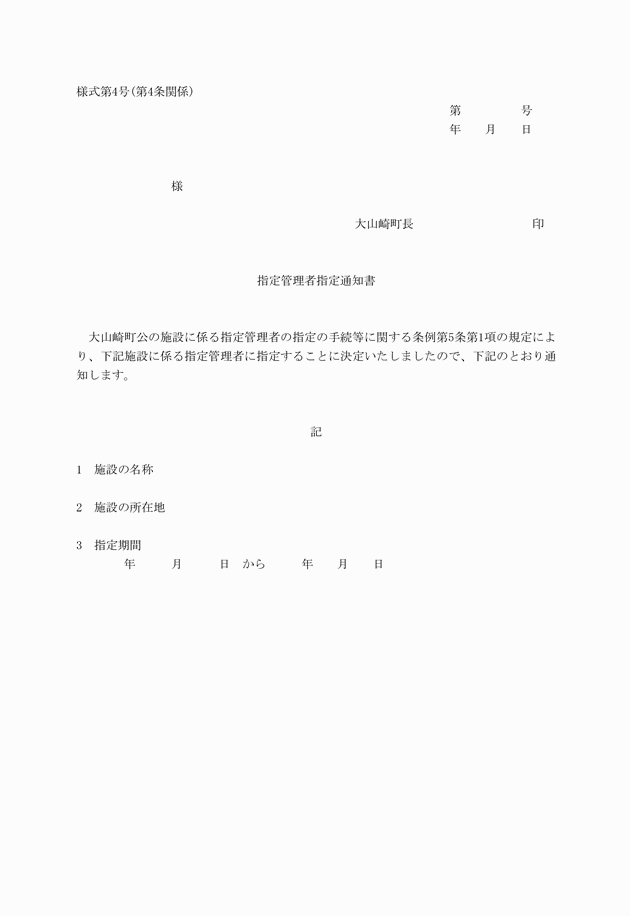 様式第4号(第4条関係)

第　　　号
年　月　日

様

大山崎町長　　　　　印

指定管理者指定通知書

大山崎町公の施設に係る指定管理者の指定の手続等に関する条例第5条第1項の規定により、下記施設に係る指定管理者に指定することに決定いたしましたので、下記のとおり通知します。

記

1　施設の名称

2　施設の所在地

3　指定期間
年　月　日　から　年　月　日